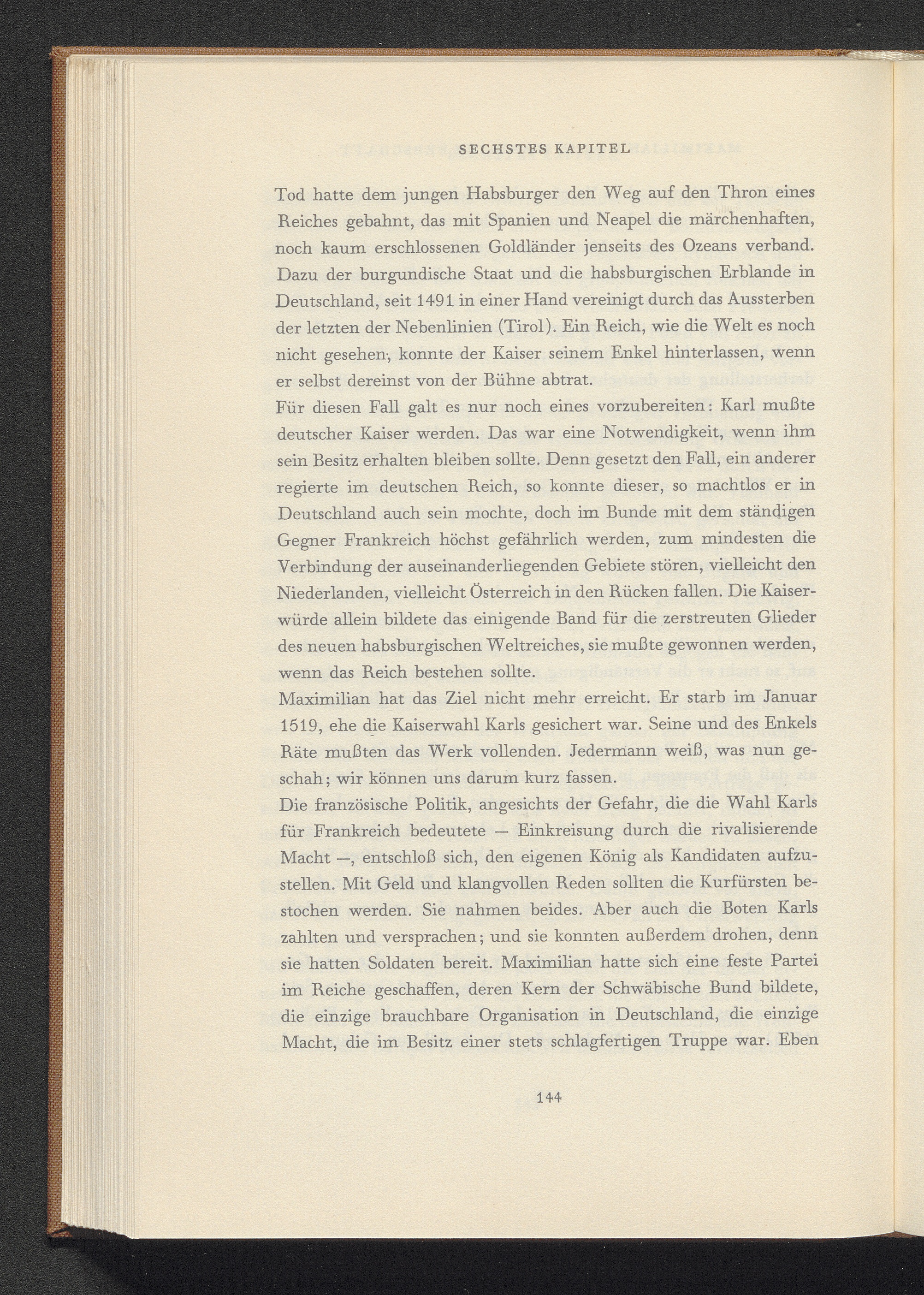 SECHSTES KAPITEL

Tod hatte dem jungen Habsburger den Weg auf den Thron eines Reiches gebahnt, das mit Spanien und Neapel die märchenhaften, noch kaum erschlossenen Goldländer jenseits des Ozeans verband. Dazu der burgundische Staat und die habsburgischen Erblande in Deutschland, seit 1491 in einer Hand vereinigt durch das Aussterben der letzten der Nebenlinien (Tirol). Ein Reich, wie die Welt es noch nicht gesehen, konnte der Kaiser seinem Enkel hinterlassen, wenn er selbst dereinst von der Bühne abtrat.

Für diesen Fall galt es nur noch eines vorzubereiten: Karl mußte deutscher Kaiser werden. Das war eine Notwendigkeit, wenn ihm sein Besitz erhalten bleiben sollte. Denn gesetzt den Fall, ein anderer regierte im deutschen Reich, so konnte dieser, so machtlos er in Deutschland auch sein mochte, doch im Bunde mit dem ständigen Gegner Frankreich höchst gefährlich werden, zum mindesten die Verbindung der auseinanderliegenden Gebiete stören, vielleicht den Niederlanden, vielleicht Österreich in den Rücken fallen. Die Kaiserwürde allein bildete das einigende Band für die zerstreuten Glieder des neuen habsburgischen Weltreiches, sie mußte gewonnen werden, wenn das Reich bestehen sollte.

Maximilian hat das Ziel nicht mehr erreicht. Er starb im Januar 1519, ehe die Kaiserwahl Karls gesichert war. Seine und des Enkels Räte mußten das Werk vollenden. Jedermann weiß, was nun geschah; wir können uns darum kurz fassen.

Die französische Politik, angesichts der Gefahr, die die Wahl Karls für Frankreich bedeutete — Einkreisung durch die rivalisierende Macht —, entschloß sich, den eigenen König als Kandidaten aufzustellen. Mit Geld und klangvollen Reden sollten die Kurfürsten bestochen werden. Sie nahmen beides. Aber auch die Boten Karls zahlten und versprachen; und sie konnten außerdem drohen, denn sie hatten Soldaten bereit. Maximilian hatte sich eine feste Partei im Reiche geschaffen, deren Kern der Schwäbische Bund bildete, die einzige brauchbare Organisation in Deutschland, die einzige Macht, die im Besitz einer stets schlagfertigen Truppe war. Eben

144